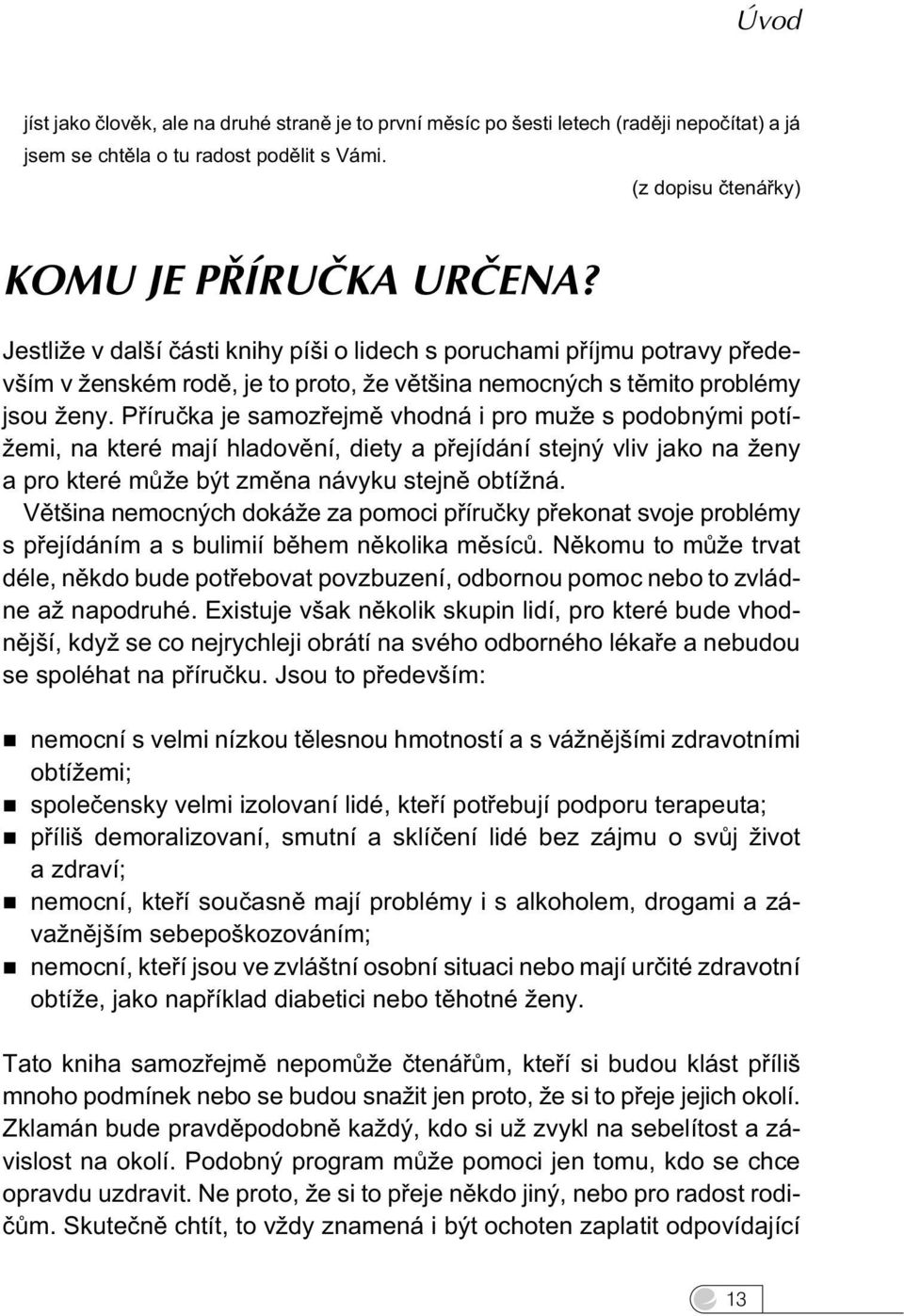 Úvod

jíst jako člověk, ale na druhé straně je to první měsíc po šesti letech (raději nepočítat) a já jsem se chtěla o tu radost podělit s Vámi.

(z dopisu čtenářky)

KOMU JE PŘÍRUČKA URČENA?

Jestliže v další části knihy píši o lidech s poruchami příjmu potravy především v ženském rodě, je to proto, že většina nemocných s těmito problémy jsou ženy. Příručka je samozřejmě vhodná i pro muže s podobnými potížemi, na které mají hladovění, diety a přejídání stejný vliv jako na ženy a pro které může být změna návyku stejně obtížná.

Většina nemocných dokáže za pomoci příručky překonat svoje problémy s přejídáním a s bulimií během několika měsíců. Někomu to může trvat déle, někdo bude potřebovat povzbuzení, odbornou pomoc nebo to zvládne až napodruhé. Existuje však několik skupin lidí, pro které bude vhodnější, když se co nejrychleji obrátí na svého odborného lékaře a nebudou se spoléhat na příručku. Jsou to především:

nemocní s velmi nízkou tělesnou hmotností a s vážnějšími zdravotními obtížemi;
společensky velmi izolovaní lidé, kteří potřebují podporu terapeuta;
příliš demoralizovaní, smutní a sklíčení lidé bez zájmu o svůj život a zdraví;
nemocní, kteří současně mají problémy i s alkoholem, drogami a závažnějším sebepoškozováním;
nemocní, kteří jsou ve zvláštní osobní situaci nebo mají určité zdravotní obtíže, jako například diabetici nebo těhotné ženy.

Tato kniha samozřejmě nepomůže čtenářům, kteří si budou klást příliš mnoho podmínek nebo se budou snažit jen proto, že si to přeje jejich okolí. Zklamán bude pravděpodobně každý, kdo si už zvykl na sebelítost a závislost na okolí. Podobný program může pomoci jen tomu, kdo se chce opravdu uzdravit. Ne proto, že si to přeje někdo jiný, nebo pro radost rodičům. Skutečně chtít, to vždy znamená i být ochoten zaplatit odpovídající

13